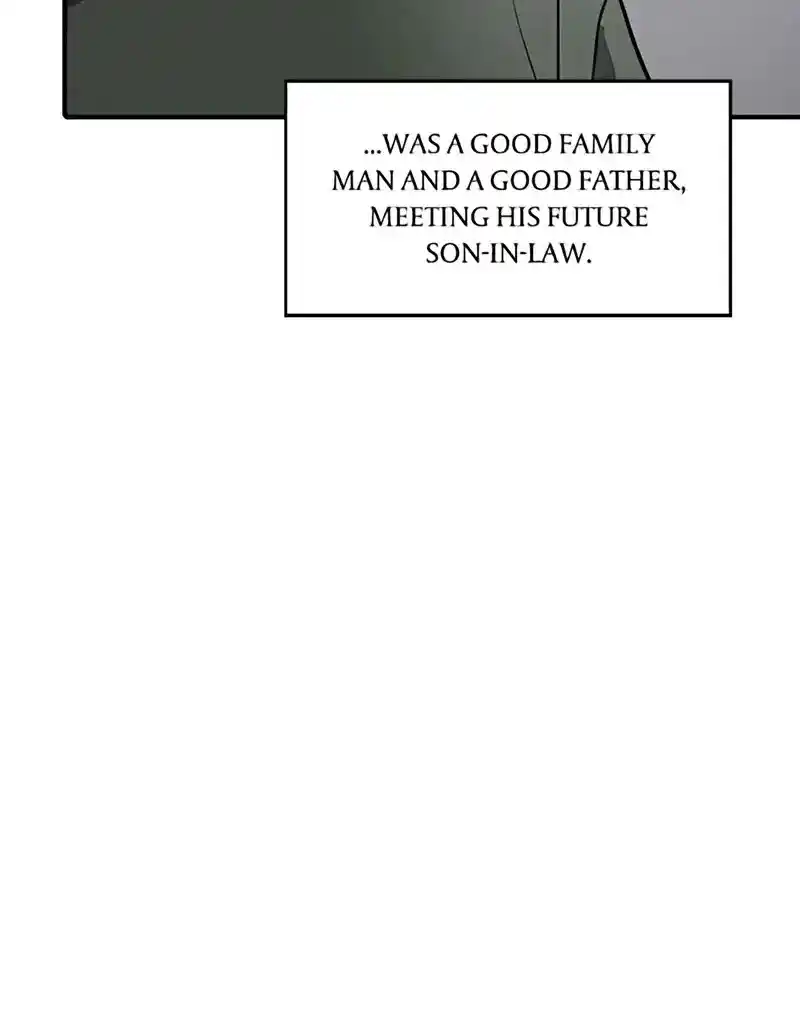 ...WAS A GOOD FAMILY MAN AND A GOOD FATHER, MEETING HIS FUTURE SON-IN-LAW.